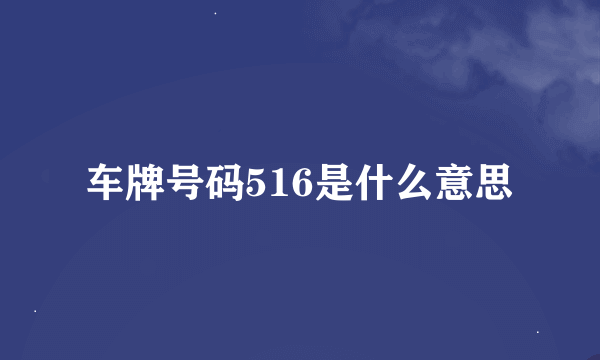 车牌号码516是什么意思